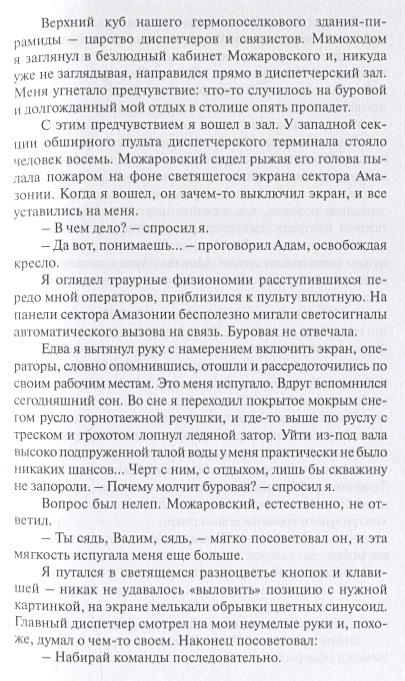 Верхний куб нашего гермопоселкового здания-пирамиды – царство диспетчеров и связистов. Мимоходом я заглянул в безлюдный кабинет Можаровского и, никуда уже не заглядывая, направился прямо в диспетчерский зал. Меня угнетало предчувствие: что-то случилось на буровой и долгожданный мой отдых в столице опять пропадет.

С этим предчувствием я вошел в зал. У западной секции обширного пульта диспетчерского терминала стояло человек восемь. Можаровский сидел рыжая его голова пылала пожаром на фоне светящегося экрана сектора Амазонии. Когда я вошел, он зачем-то выключил экран, и все уставились на меня.

– В чем дело? – спросил я.

– Да вот, понимаешь... – проговорил Адам, освобождая кресло.

Я оглядел траурные физиономии расступившихся передо мной операторов, приблизился к пульту вплотную. На панели сектора Амазонии бесполезно мигали светосигналы автоматического вызова на связь. Буровая не отвечала.

Едва я вытянул руку с намерением включить экран, операторы, словно опомнившись, отошли и рассредоточились по своим рабочим местам. Это меня испугало. Вдруг вспомнился сегодняшний сон. Во сне я переходил покрытое мокрым снегом русло горнотаежной речушки, и где-то выше по руслу с треском и грохотом лопнул ледяной затор. Уйти из-под вала высоко подпруженной талой воды у меня практически не было никаких шансов... Черт с ним, с отдыхом, лишь бы скважину не запороли. – Почему молчит буровая? – спросил я.

Вопрос был нелеп. Можаровский, естественно, не ответил.

– Ты сядь, Вадим, сядь, – мягко посоветовал он, и эта мягкость испугала меня еще больше.

Я путался в светящемся разноцветье кнопок и клавишей – никак не удавалось «выловить» позицию с нужной картинкой, на экране мелькали обрывки цветных синусоид. Главный диспетчер смотрел на мои неумелые руки и, похоже, думал о чем-то своем. Наконец посоветовал:

– Набирай команды последовательно.